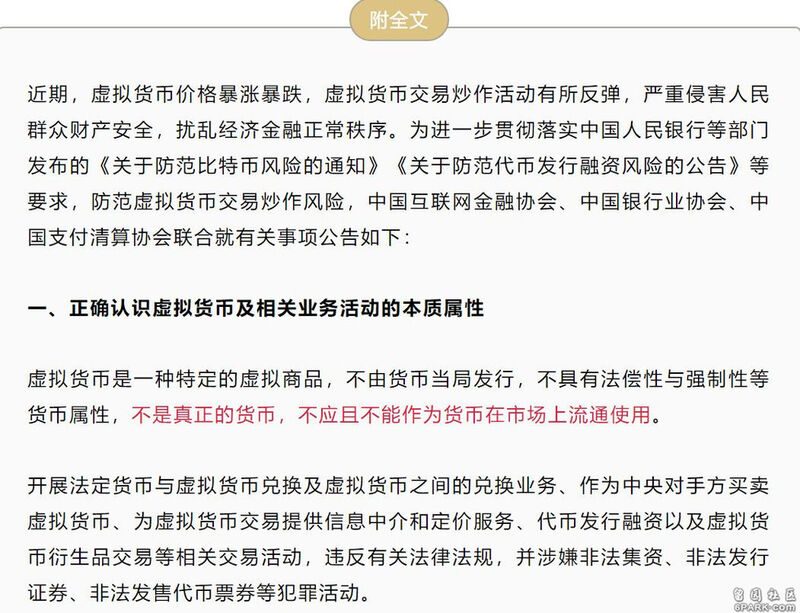 附全文

近期，虚拟货币价格暴涨暴跌，虚拟货币交易炒作活动有所反弹，严重侵害人民群众财产安全，扰乱经济金融正常秩序。为进一步贯彻落实中国人民银行等部门发布的《关于防范比特币风险的通知》《关于防范代币发行融资风险的公告》等要求，防范虚拟货币交易炒作风险，中国互联网金融协会、中国银行业协会、中国支付清算协会联合就有关事项公告如下：

一、正确认识虚拟货币及相关业务活动的本质属性

虚拟货币是一种特定的虚拟商品，不由货币当局发行，不具有法偿性与强制性等货币属性，不是真正的货币，不应且不能作为货币在市场上流通使用。

开展法定货币与虚拟货币兑换及虚拟货币之间的兑换业务、作为中央对手方买卖虚拟货币、为虚拟货币交易提供信息中介和定价服务、代币发行融资以及虚拟货币衍生品交易等相关交易活动，违反有关法律法规，并涉嫌非法集资、非法发行证券、非法发售代币票券等犯罪活动。

留园社区
6PARK.com